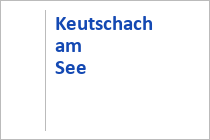 Keutschach am See